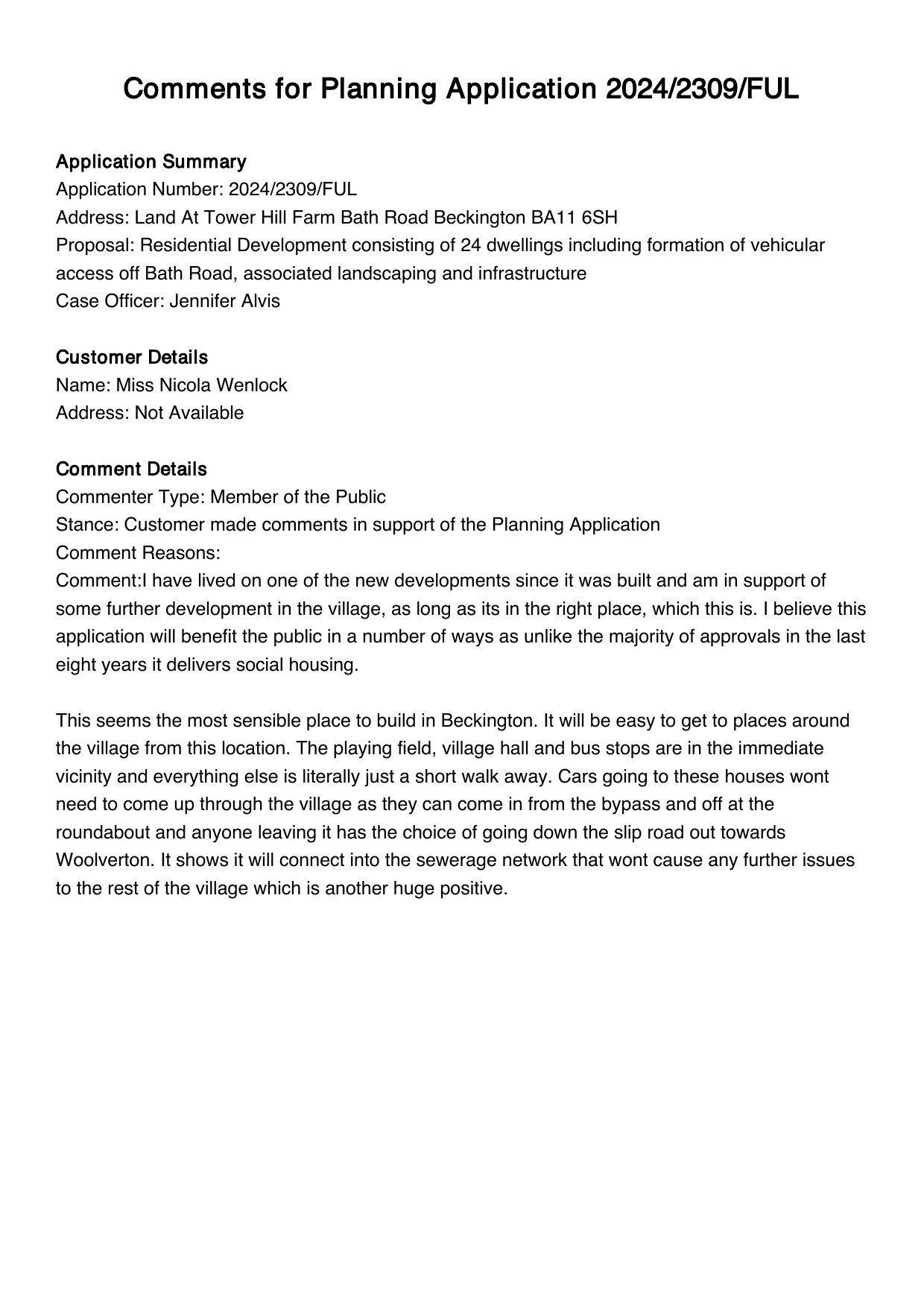 Comments for Planning Application 2024/2309/FUL

Application Summary
Application Number: 2024/2309/FUL
Address: Land At Tower Hill Farm Bath Road Beckington BA11 6SH
Proposal: Residential Development consisting of 24 dwellings including formation of vehicular access off Bath Road, associated landscaping and infrastructure
Case Officer: Jennifer Alvis

Customer Details
Name: Miss Nicola Wenlock
Address: Not Available

Comment Details
Commenter Type: Member of the Public
Stance: Customer made comments in support of the Planning Application
Comment Reasons:
Comment:I have lived on one of the new developments since it was built and am in support of some further development in the village, as long as its in the right place, which this is. I believe this application will benefit the public in a number of ways as unlike the majority of approvals in the last eight years it delivers social housing.

This seems the most sensible place to build in Beckington. It will be easy to get to places around the village from this location. The playing field, village hall and bus stops are in the immediate vicinity and everything else is literally just a short walk away. Cars going to these houses wont need to come up through the village as they can come in from the bypass and off at the roundabout and anyone leaving it has the choice of going down the slip road out towards Woolverton. It shows it will connect into the sewerage network that wont cause any further issues to the rest of the village which is another huge positive.